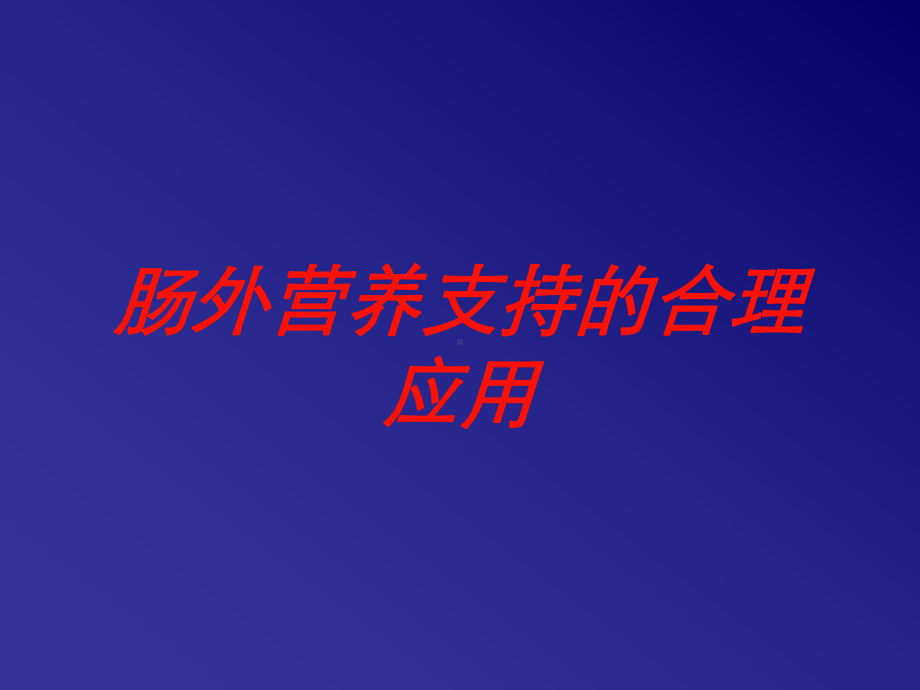 肠外营养支持的合理应用